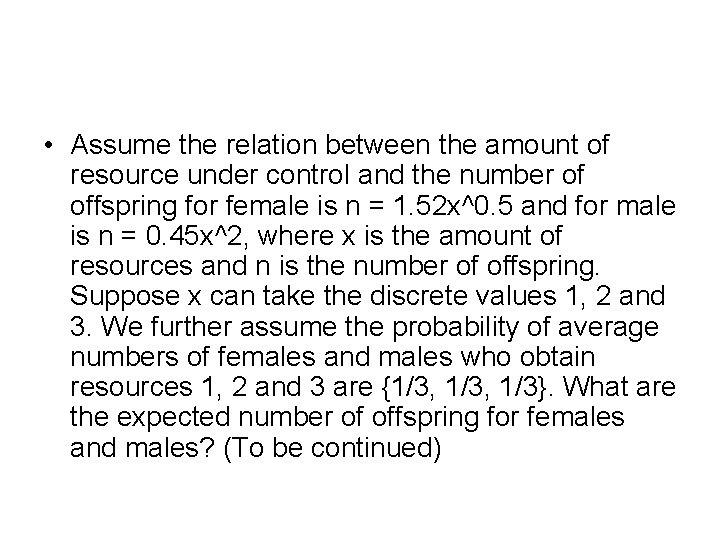 • Assume the relation between the amount of resource under control and the number of offspring for female is n = 1.52x^0.5 and for male is n = 0.45x^2, where x is the amount of resources and n is the number of offspring. Suppose x can take the discrete values 1, 2 and 3. We further assume the probability of average numbers of females and males who obtain resources 1, 2 and 3 are {1/3, 1/3, 1/3}. What are the expected number of offspring for females and males? (To be continued)